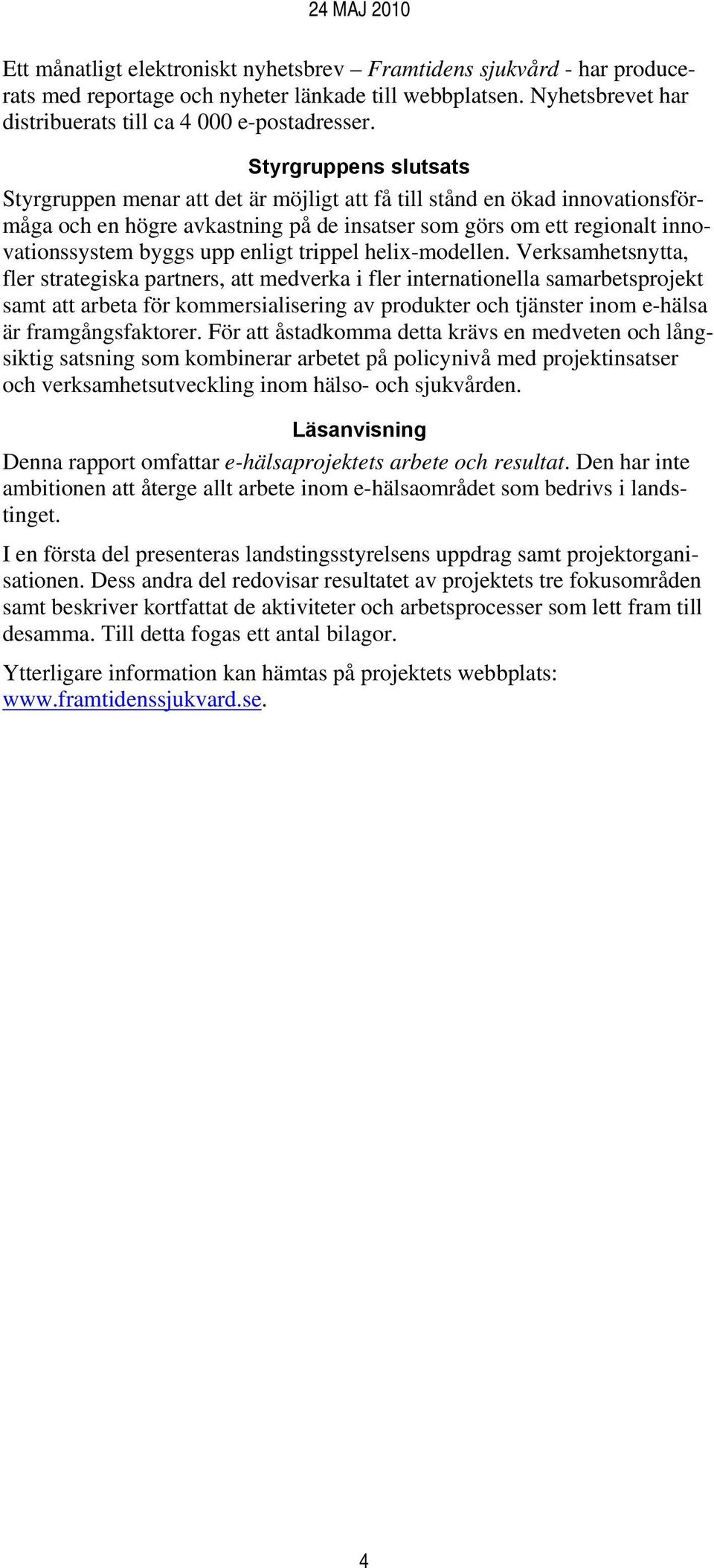 24 MAJ 2010

Ett månatligt elektroniskt nyhetsbrev – Framtidens sjukvård - har producerats med reportage och nyheter länkade till webbplatsen. Nyhetsbrevet har distribuerats till ca 4 000 e-postadresser.

Styrgruppens slutsats

Styrgruppen menar att det är möjligt att få till stånd en ökad innovationsförmåga och en högre avkastning på de insatser som görs om ett regionalt innovationssystem byggs upp enligt trippel helix-modellen. Verksamhetsnytta, fler strategiska partners, att medverka i fler internationella samarbetsprojekt samt att arbeta för kommersialisering av produkter och tjänster inom e-hälsa är framgångsfaktorer. För att åstadkomma detta krävs en medveten och långsiktig satsning som kombinerar arbetet på policynivå med projektinsatser och verksamhetsutveckling inom hälso- och sjukvården.

Läsanvisning

Denna rapport omfattar e-hälsaprojektets arbete och resultat. Den har inte ambitionen att återge allt arbete inom e-hälsaområdet som bedrivs i landstinget.

I en första del presenteras landstingsstyrelsens uppdrag samt projektorganisationen. Dess andra del redovisar resultatet av projektets tre fokusområden samt beskriver kortfattat de aktiviteter och arbetsprocesser som lett fram till desamma. Till detta fogas ett antal bilagor.

Ytterligare information kan hämtas på projektets webbplats: www.framtidenssjukvard.se.

4